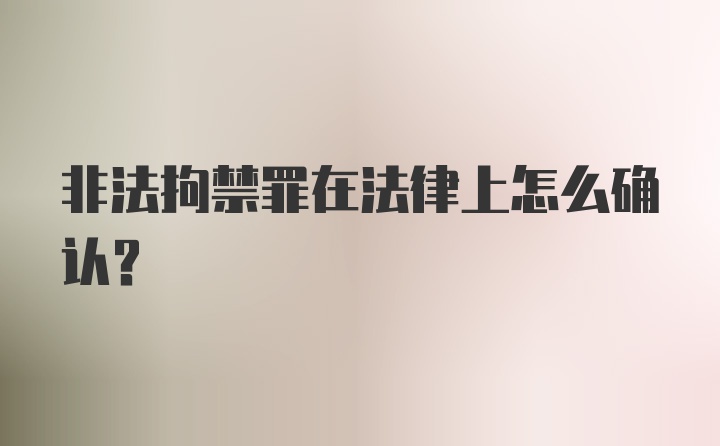 非法拘禁罪在法律上怎么确认?